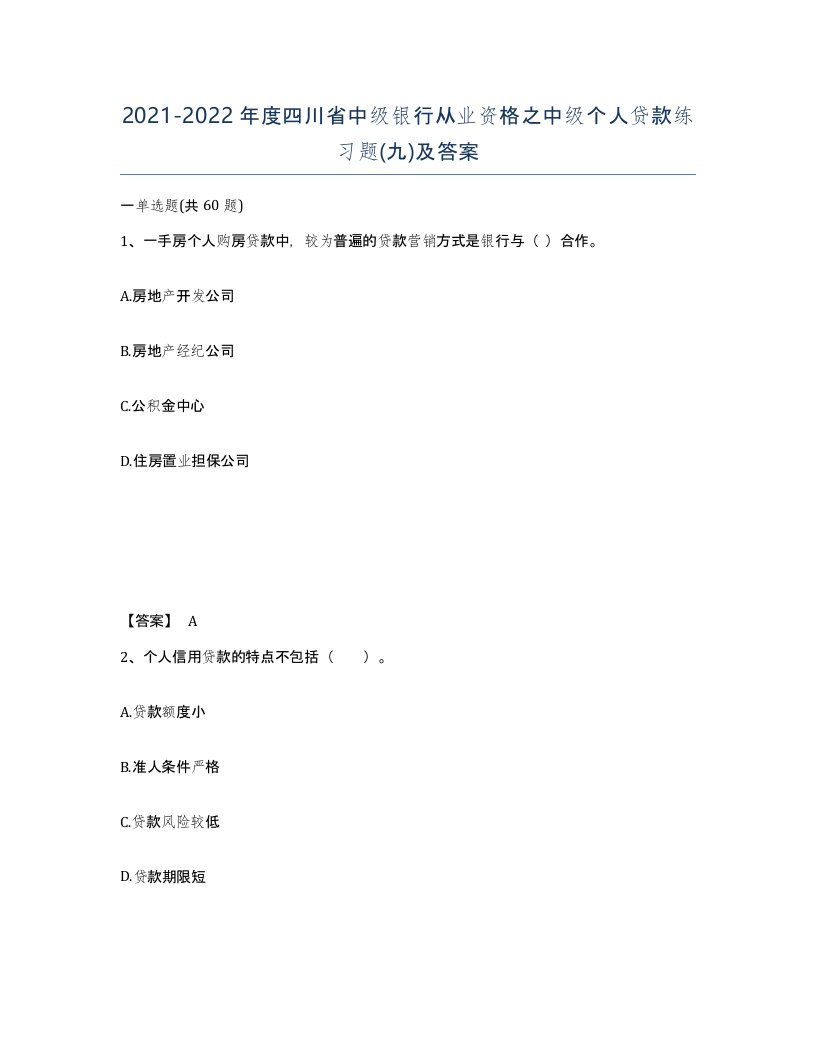 2021-2022年度四川省中级银行从业资格之中级个人贷款练习题(九)及答案

一单选题(共 60 题)

1、一手房个人购房贷款中，较为普遍的贷款营销方式是银行与（ ）合作。

A.房地产开发公司

B.房地产经纪公司

C.公积金中心

D.住房置业担保公司

【答案】 A

2、个人信用贷款的特点不包括（　　）。

A.贷款额度小

B.准人条件严格

C.贷款风险较低

D.贷款期限短